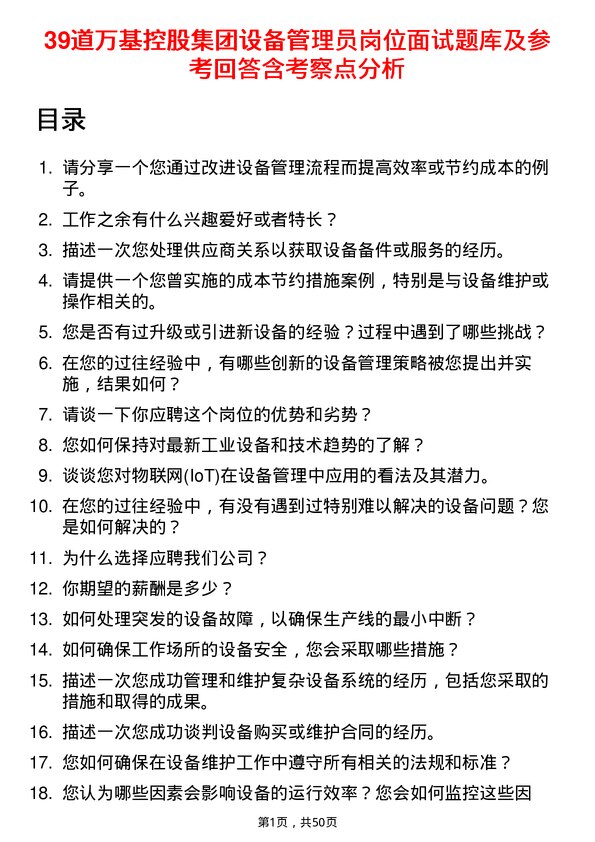 39道万基控股集团设备管理员岗位面试题库及参考回答含考察点分析

目录

1. 请分享一个您通过改进设备管理流程而提高效率或节约成本的例子。
2. 工作之余有什么兴趣爱好或者特长？
3. 描述一次您处理供应商关系以获取设备备件或服务的经历。
4. 请提供一个您曾实施的成本节约措施案例，特别是与设备维护或操作相关的。
5. 您是否有过升级或引进新设备的经验？过程中遇到了哪些挑战？
6. 在您的过往经验中，有哪些创新的设备管理策略被您提出并实施，结果如何？
7. 请谈一下你应聘这个岗位的优势和劣势？
8. 您如何保持对最新工业设备和技术趋势的了解？
9. 谈谈您对物联网(IoT)在设备管理中应用的看法及其潜力。
10. 在您的过往经验中，有没有遇到过特别难以解决的设备问题？您是如何解决的？
11. 为什么选择应聘我们公司？
12. 你期望的薪酬是多少？
13. 如何处理突发的设备故障，以确保生产线的最小中断？
14. 如何确保工作场所的设备安全，您会采取哪些措施？
15. 描述一次您成功管理和维护复杂设备系统的经历，包括您采取的措施和取得的成果。
16. 描述一次您成功谈判设备购买或维护合同的经历。
17. 您如何确保在设备维护工作中遵守所有相关的法规和标准？
18. 您认为哪些因素会影响设备的运行效率？您会如何监控这些因

第1页，共50页